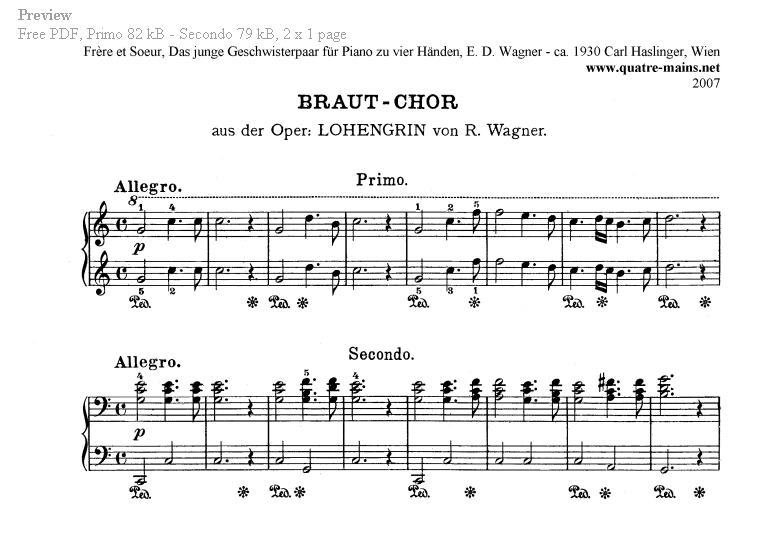 Preview
Free PDF, Primo 82 kB - Secondo 79 kB, 2 x 1 page
Frère et Soeur, Das junge Geschwisterpaar für Piano zu vier Händen, E. D. Wagner - ca. 1930 Carl Haslinger, Wien
www.quatre-mains.net
2007

BRAUT-CHOR
aus der Oper: LOHENGRIN von R. Wagner.

Primo.
Allegro.
8
1 4 1 2 5
p
5 2 5 3 1
Ped. * Ped. * Ped. * Ped. * Ped. *

Secondo.
Allegro.
4 5 4
p
Ped. * Ped. * Ped. * Ped. * Ped. *